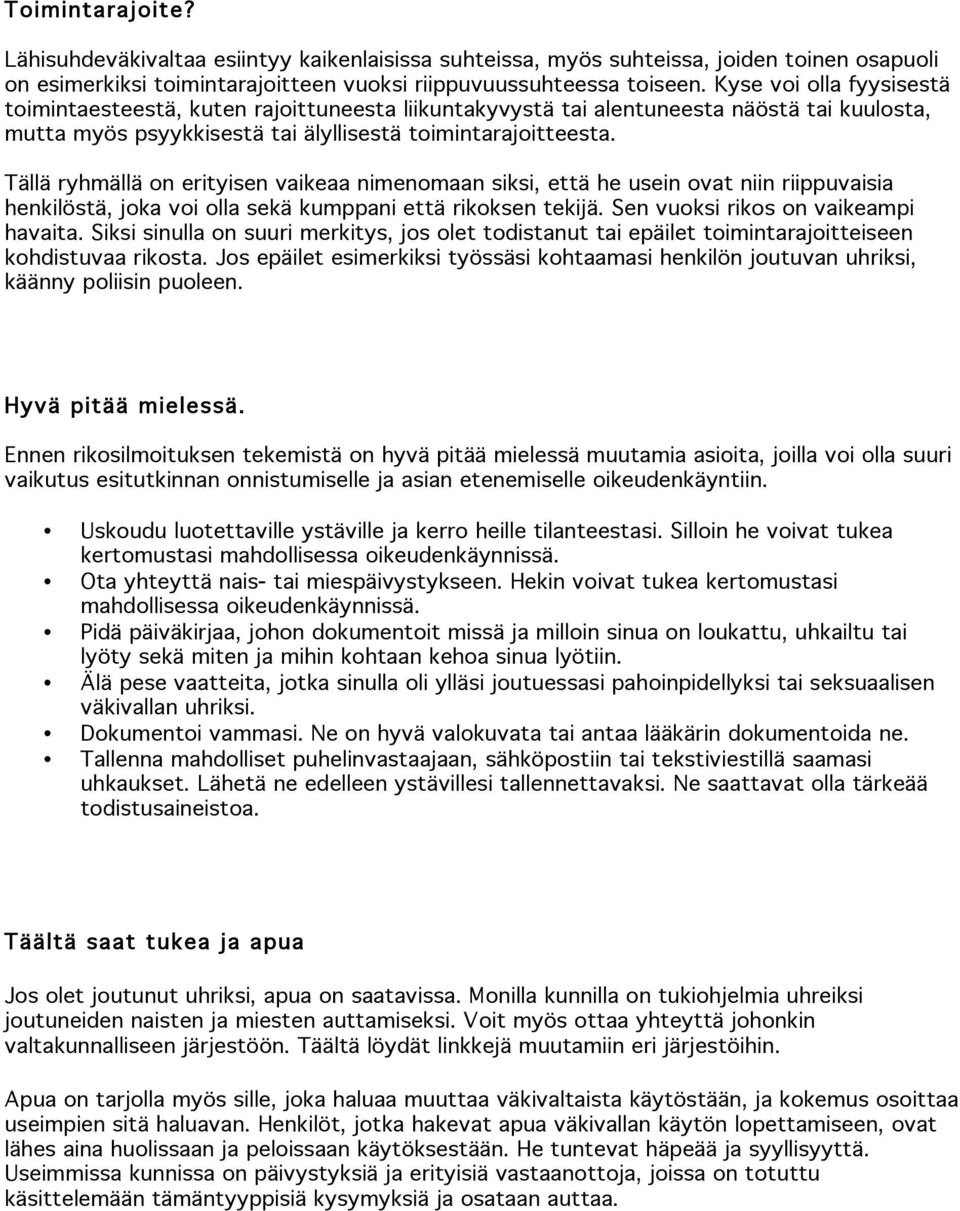 Toimintarajoite?

Lähisuhdeväkivaltaa esiintyy kaikenlaisissa suhteissa, myös suhteissa, joiden toinen osapuoli on esimerkiksi toimintarajoitteen vuoksi riippuvuussuhteessa toiseen. Kyse voi olla fyysisestä toimintaesteestä, kuten rajoittuneesta liikuntakyvystä tai alentuneesta näöstä tai kuulosta, mutta myös psyykkisestä tai älyllisestä toimintarajoitteesta.

Tällä ryhmällä on erityisen vaikeaa nimenomaan siksi, että he usein ovat niin riippuvaisia henkilöstä, joka voi olla sekä kumppani että rikoksen tekijä. Sen vuoksi rikos on vaikeampi havaita. Siksi sinulla on suuri merkitys, jos olet todistanut tai epäilet toimintarajoitteiseen kohdistuvaa rikosta. Jos epäilet esimerkiksi työssäsi kohtaamasi henkilön joutuvan uhriksi, käänny poliisin puoleen.

Hyvä pitää mielessä.

Ennen rikosilmoituksen tekemistä on hyvä pitää mielessä muutamia asioita, joilla voi olla suuri vaikutus esitutkinnan onnistumiselle ja asian etenemiselle oikeudenkäyntiin.

• Uskoudu luotettaville ystäville ja kerro heille tilanteestasi. Silloin he voivat tukea kertomustasi mahdollisessa oikeudenkäynnissä.
• Ota yhteyttä nais- tai miespäivystykseen. Hekin voivat tukea kertomustasi mahdollisessa oikeudenkäynnissä.
• Pidä päiväkirjaa, johon dokumentoit missä ja milloin sinua on loukattu, uhkailtu tai lyöty sekä miten ja mihin kohtaan kehoa sinua lyötiin.
• Älä pese vaatteita, jotka sinulla oli ylläsi joutuessasi pahoinpidellyksi tai seksuaalisen väkivallan uhriksi.
• Dokumentoi vammasi. Ne on hyvä valokuvata tai antaa lääkärin dokumentoida ne.
• Tallenna mahdolliset puhelinvastaajaan, sähköpostiin tai tekstiviestillä saamasi uhkaukset. Lähetä ne edelleen ystävillesi tallennettavaksi. Ne saattavat olla tärkeää todistusaineistoa.

Täältä saat tukea ja apua

Jos olet joutunut uhriksi, apua on saatavissa. Monilla kunnilla on tukiohjelmia uhreiksi joutuneiden naisten ja miesten auttamiseksi. Voit myös ottaa yhteyttä johonkin valtakunnalliseen järjestöön. Täältä löydät linkkejä muutamiin eri järjestöihin.

Apua on tarjolla myös sille, joka haluaa muuttaa väkivaltaista käytöstään, ja kokemus osoittaa useimpien sitä haluavan. Henkilöt, jotka hakevat apua väkivallan käytön lopettamiseen, ovat lähes aina huolissaan ja peloissaan käytöksestään. He tuntevat häpeää ja syyllisyyttä. Useimmissa kunnissa on päivystyksiä ja erityisiä vastaanottoja, joissa on totuttu käsittelemään tämäntyyppisiä kysymyksiä ja osataan auttaa.